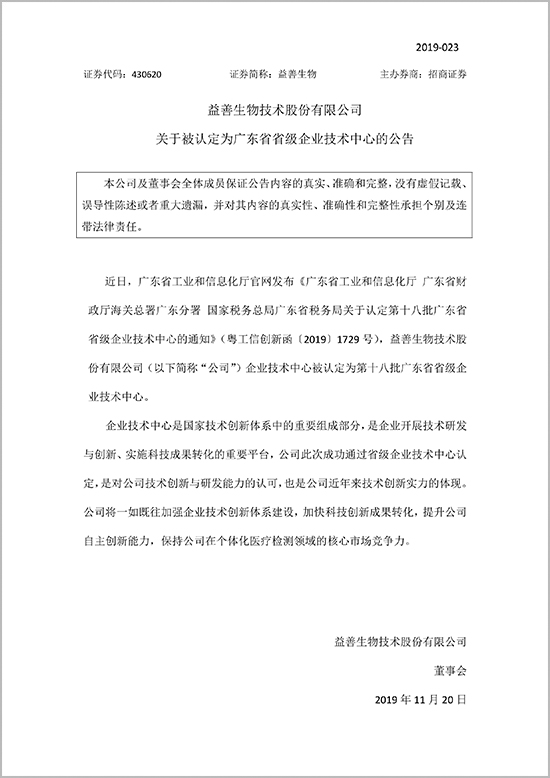 2019-023

证券代码：430620　　证券简称：益善生物　　主办券商：招商证券

益善生物技术股份有限公司

关于被认定为广东省省级企业技术中心的公告

本公司及董事会全体成员保证公告内容的真实、准确和完整，没有虚假记载、误导性陈述或者重大遗漏，并对其内容的真实性、准确性和完整性承担个别及连带法律责任。

近日，广东省工业和信息化厅官网发布《广东省工业和信息化厅 广东省财政厅海关总署广东分署 国家税务总局广东省税务局关于认定第十八批广东省省级企业技术中心的通知》（粤工信创新函〔2019〕1729 号），益善生物技术股份有限公司（以下简称“公司”）企业技术中心被认定为第十八批广东省省级企业技术中心。

企业技术中心是国家技术创新体系中的重要组成部分，是企业开展技术研发与创新、实施科技成果转化的重要平台，公司此次成功通过省级企业技术中心认定，是对公司技术创新与研发能力的认可，也是公司近年来技术创新实力的体现。公司将一如既往加强企业技术创新体系建设，加快科技创新成果转化，提升公司自主创新能力，保持公司在个体化医疗检测领域的核心市场竞争力。

益善生物技术股份有限公司

董事会

2019 年 11 月 20 日